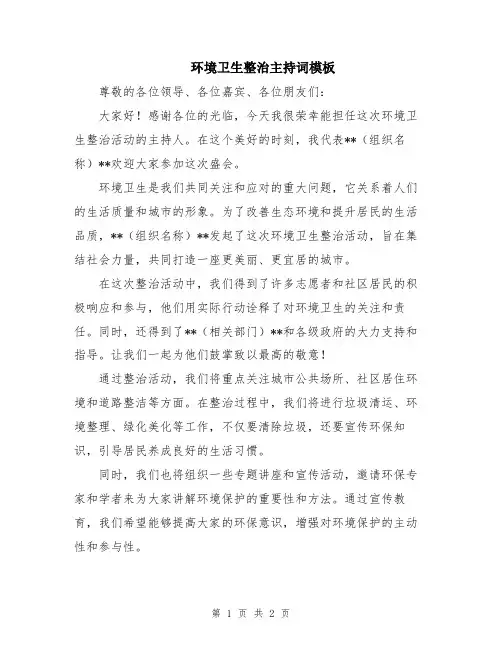 环境卫生整治主持词模板

尊敬的各位领导、各位嘉宾、各位朋友们：

大家好！感谢各位的光临，今天我很荣幸能担任这次环境卫生整治活动的主持人。在这个美好的时刻，我代表**（组织名称）**欢迎大家参加这次盛会。

环境卫生是我们共同关注和应对的重大问题，它关系着人们的生活质量和城市的形象。为了改善生态环境和提升居民的生活品质，**（组织名称）**发起了这次环境卫生整治活动，旨在集结社会力量，共同打造一座更美丽、更宜居的城市。

在这次整治活动中，我们得到了许多志愿者和社区居民的积极响应和参与，他们用实际行动诠释了对环境卫生的关注和责任。同时，还得到了**（相关部门）**和各级政府的大力支持和指导。让我们一起为他们鼓掌致以最高的敬意！

通过整治活动，我们将重点关注城市公共场所、社区居住环境和道路整洁等方面。在整治过程中，我们将进行垃圾清运、环境整理、绿化美化等工作，不仅要清除垃圾，还要宣传环保知识，引导居民养成良好的生活习惯。

同时，我们也将组织一些专题讲座和宣传活动，邀请环保专家和学者来为大家讲解环境保护的重要性和方法。通过宣传教育，我们希望能够提高大家的环保意识，增强对环境保护的主动性和参与性。

第 1 页 共 2 页